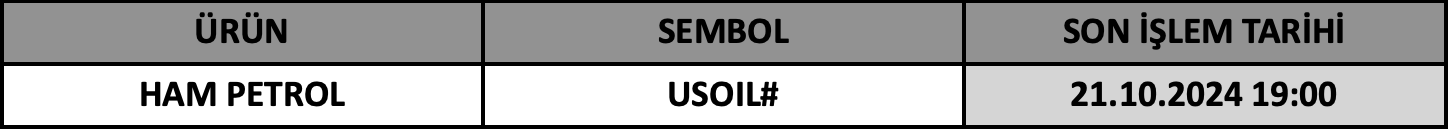 | ÜRÜN | SEMBOL | SON İŞLEM TARİHİ |
|---|---|---|
| HAM PETROL | USOIL# | 21.10.2024 19:00 |